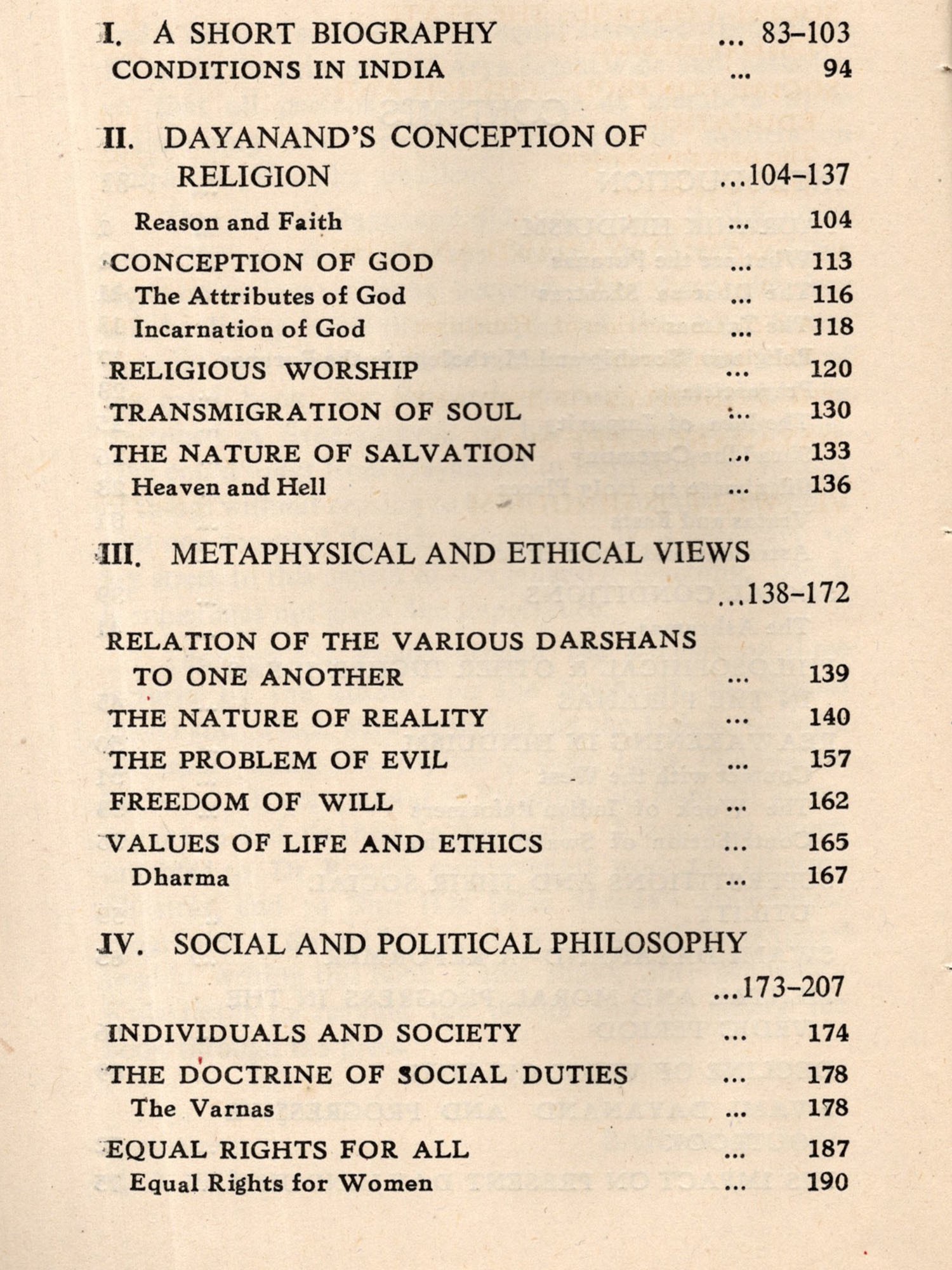 I. A SHORT BIOGRAPHY ... 83–103
CONDITIONS IN INDIA ... 94

II. DAYANAND'S CONCEPTION OF RELIGION ...104–137
Reason and Faith ... 104
CONCEPTION OF GOD ... 113
The Attributes of God ... 116
Incarnation of God ... 118
RELIGIOUS WORSHIP ... 120
TRANSMIGRATION OF SOUL ... 130
THE NATURE OF SALVATION ... 133
Heaven and Hell ... 136

III. METAPHYSICAL AND ETHICAL VIEWS ...138–172
RELATION OF THE VARIOUS DARSHANS TO ONE ANOTHER ... 139
THE NATURE OF REALITY ... 140
THE PROBLEM OF EVIL ... 157
FREEDOM OF WILL ... 162
VALUES OF LIFE AND ETHICS ... 165
Dharma ... 167

IV. SOCIAL AND POLITICAL PHILOSOPHY ...173–207
INDIVIDUALS AND SOCIETY ... 174
THE DOCTRINE OF SOCIAL DUTIES ... 178
The Varnas ... 178
EQUAL RIGHTS FOR ALL ... 187
Equal Rights for Women ... 190